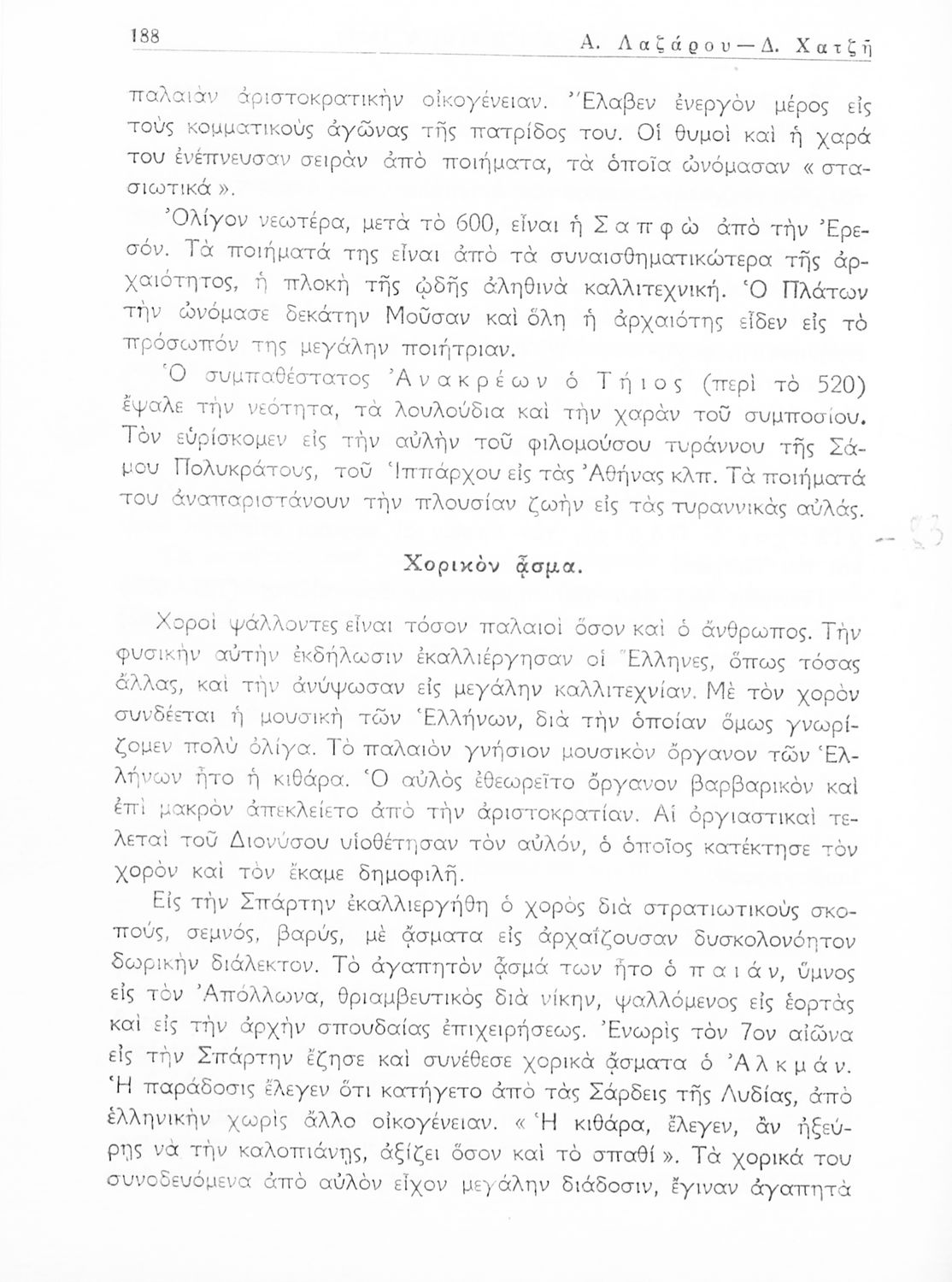 188 Α. Λαζάρου—Δ. Χατζῆ

παλαιὰν ἀριστοκρατικὴν οἰκογένειαν. Ἔλαβεν ἐνεργὸν μέρος εἰς τοὺς κομματικοὺς ἀγῶνας τῆς πατρίδος του. Οἱ θυμοὶ καὶ ἡ χαρά του ἐνέπνευσαν σειρὰν ἀπὸ ποιήματα, τὰ ὁποῖα ὠνόμασαν «στασιωτικά».

Ὀλίγον νεωτέρα, μετὰ τὸ 600, εἶναι ἡ Σαπφὼ ἀπὸ τὴν Ἐρεσόν. Τὰ ποιήματά της εἶναι ἀπὸ τὰ συναισθηματικώτερα τῆς ἀρχαιότητος, ἡ πλοκὴ τῆς ᾠδῆς ἀληθινὰ καλλιτεχνική. Ὁ Πλάτων τὴν ὠνόμασε δεκάτην Μοῦσαν καὶ ὅλη ἡ ἀρχαιότης εἶδεν εἰς τὸ πρόσωπόν της μεγάλην ποιήτριαν.

Ὁ συμπαθέστατος Ἀνακρέων ὁ Τήιος (περὶ τὸ 520) ἔψαλε τὴν νεότητα, τὰ λουλούδια καὶ τὴν χαρὰν τοῦ συμποσίου. Τὸν εὑρίσκομεν εἰς τὴν αὐλὴν τοῦ φιλομούσου τυράννου τῆς Σάμου Πολυκράτους, τοῦ Ἱππάρχου εἰς τὰς Ἀθήνας κλπ. Τὰ ποιήματά του ἀναπαριστάνουν τὴν πλουσίαν ζωὴν εἰς τὰς τυραννικὰς αὐλάς.

Χορικὸν ᾆσμα.

Χοροὶ ψάλλοντες εἶναι τόσον παλαιοὶ ὅσον καὶ ὁ ἄνθρωπος. Τὴν φυσικὴν αὐτὴν ἐκδήλωσιν ἐκαλλιέργησαν οἱ Ἕλληνες, ὅπως τόσας ἄλλας, καὶ τὴν ἀνύψωσαν εἰς μεγάλην καλλιτεχνίαν. Μὲ τὸν χορὸν συνδέεται ἡ μουσικὴ τῶν Ἑλλήνων, διὰ τὴν ὁποίαν ὅμως γνωρίζομεν πολὺ ὀλίγα. Τὸ παλαιὸν γνήσιον μουσικὸν ὄργανον τῶν Ἑλλήνων ἦτο ἡ κιθάρα. Ὁ αὐλὸς ἐθεωρεῖτο ὄργανον βαρβαρικὸν καὶ ἐπὶ μακρὸν ἀπεκλείετο ἀπὸ τὴν ἀριστοκρατίαν. Αἱ ὀργιαστικαὶ τελεταὶ τοῦ Διονύσου υἱοθέτησαν τὸν αὐλόν, ὁ ὁποῖος κατέκτησε τὸν χορὸν καὶ τὸν ἔκαμε δημοφιλῆ.

Εἰς τὴν Σπάρτην ἐκαλλιεργήθη ὁ χορὸς διὰ στρατιωτικοὺς σκοπούς, σεμνός, βαρύς, μὲ ᾄσματα εἰς ἀρχαΐζουσαν δυσκολονόητον δωρικὴν διάλεκτον. Τὸ ἀγαπητὸν ᾆσμά των ἦτο ὁ παιάν, ὕμνος εἰς τὸν Ἀπόλλωνα, θριαμβευτικὸς διὰ νίκην, ψαλλόμενος εἰς ἑορτὰς καὶ εἰς τὴν ἀρχὴν σπουδαίας ἐπιχειρήσεως. Ἐνωρὶς τὸν 7ον αἰῶνα εἰς τὴν Σπάρτην ἔζησε καὶ συνέθεσε χορικὰ ᾄσματα ὁ Ἀλκμάν. Ἡ παράδοσις ἔλεγεν ὅτι κατήγετο ἀπὸ τὰς Σάρδεις τῆς Λυδίας, ἀπὸ ἑλληνικὴν χωρὶς ἄλλο οἰκογένειαν. «Ἡ κιθάρα, ἔλεγεν, ἂν ἠξεύρῃς νὰ τὴν καλοπιάνῃς, ἀξίζει ὅσον καὶ τὸ σπαθί». Τὰ χορικά του συνοδευόμενα ἀπὸ αὐλὸν εἶχον μεγάλην διάδοσιν, ἔγιναν ἀγαπητὰ